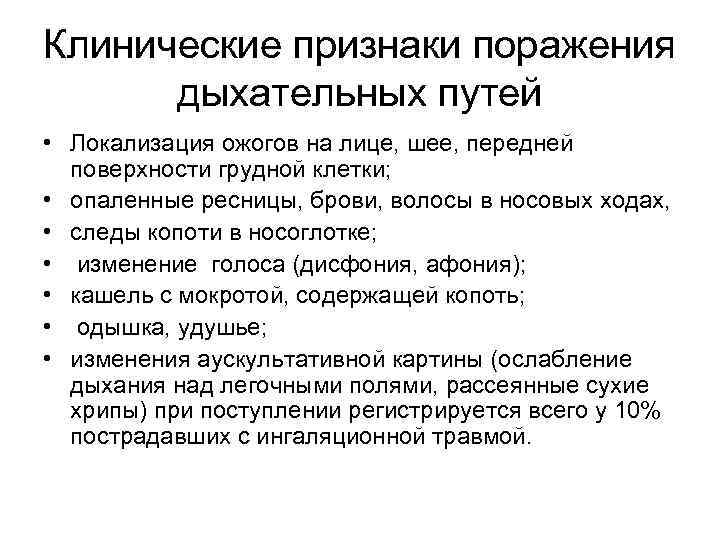 Клинические признаки поражения дыхательных путей

• Локализация ожогов на лице, шее, передней поверхности грудной клетки;
• опаленные ресницы, брови, волосы в носовых ходах,
• следы копоти в носоглотке;
• изменение голоса (дисфония, афония);
• кашель с мокротой, содержащей копоть;
• одышка, удушье;
• изменения аускультативной картины (ослабление дыхания над легочными полями, рассеянные сухие хрипы) при поступлении регистрируется всего у 10% пострадавших с ингаляционной травмой.